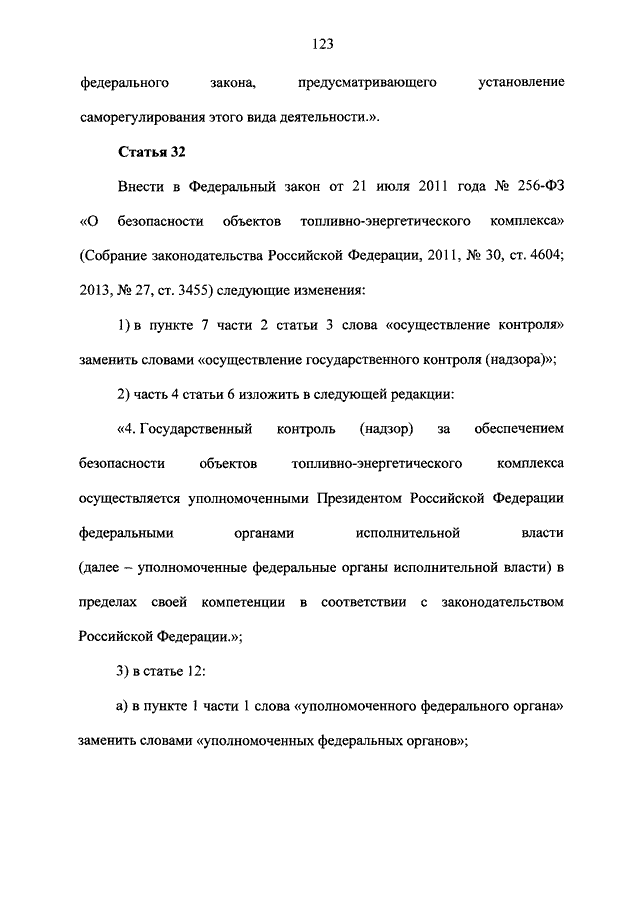 123

федерального закона, предусматривающего установление саморегулирования этого вида деятельности.».

Статья 32

Внести в Федеральный закон от 21 июля 2011 года № 256-ФЗ «О безопасности объектов топливно-энергетического комплекса» (Собрание законодательства Российской Федерации, 2011, № 30, ст. 4604; 2013, № 27, ст. 3455) следующие изменения:

1) в пункте 7 части 2 статьи 3 слова «осуществление контроля» заменить словами «осуществление государственного контроля (надзора)»;

2) часть 4 статьи 6 изложить в следующей редакции:

«4. Государственный контроль (надзор) за обеспечением безопасности объектов топливно-энергетического комплекса осуществляется уполномоченными Президентом Российской Федерации федеральными органами исполнительной власти (далее – уполномоченные федеральные органы исполнительной власти) в пределах своей компетенции в соответствии с законодательством Российской Федерации.»;

3) в статье 12:

а) в пункте 1 части 1 слова «уполномоченного федерального органа» заменить словами «уполномоченных федеральных органов»;